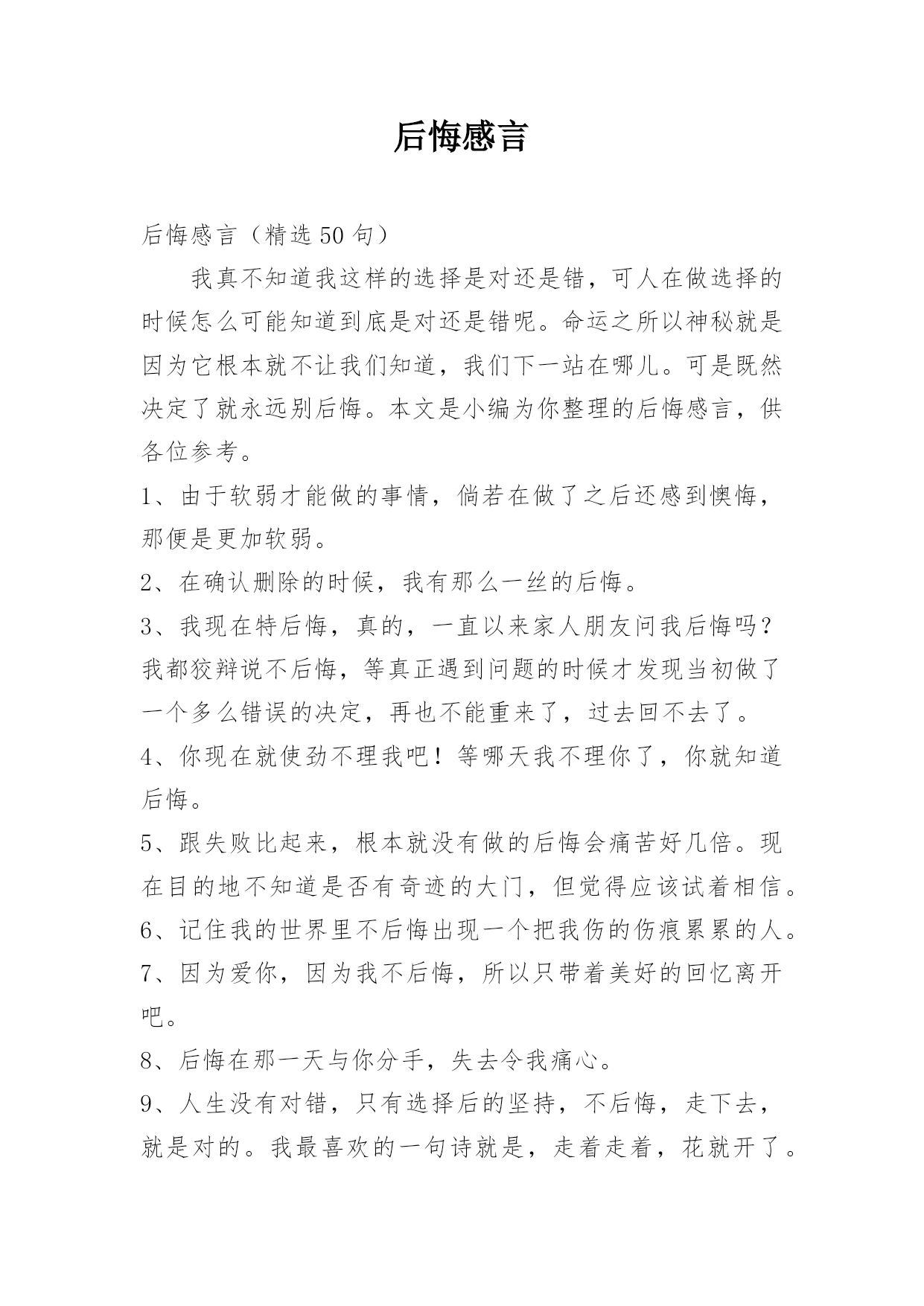 后悔感言

后悔感言（精选50句）

我真不知道我这样的选择是对还是错，可人在做选择的时候怎么可能知道到底是对还是错呢。命运之所以神秘就是因为它根本就不让我们知道，我们下一站在哪儿。可是既然决定了就永远别后悔。本文是小编为你整理的后悔感言，供各位参考。

1、由于软弱才能做的事情，倘若在做了之后还感到懊悔，那便是更加软弱。

2、在确认删除的时候，我有那么一丝的后悔。

3、我现在特后悔，真的，一直以来家人朋友问我后悔吗？我都狡辩说不后悔，等真正遇到问题的时候才发现当初做了一个多么错误的决定，再也不能重来了，过去回不去了。

4、你现在就使劲不理我吧！等哪天我不理你了，你就知道后悔。

5、跟失败比起来，根本就没有做的后悔会痛苦好几倍。现在目的地不知道是否有奇迹的大门，但觉得应该试着相信。

6、记住我的世界里不后悔出现一个把我伤的伤痕累累的人。

7、因为爱你，因为我不后悔，所以只带着美好的回忆离开吧。

8、后悔在那一天与你分手，失去令我痛心。

9、人生没有对错，只有选择后的坚持，不后悔，走下去，就是对的。我最喜欢的一句诗就是，走着走着，花就开了。